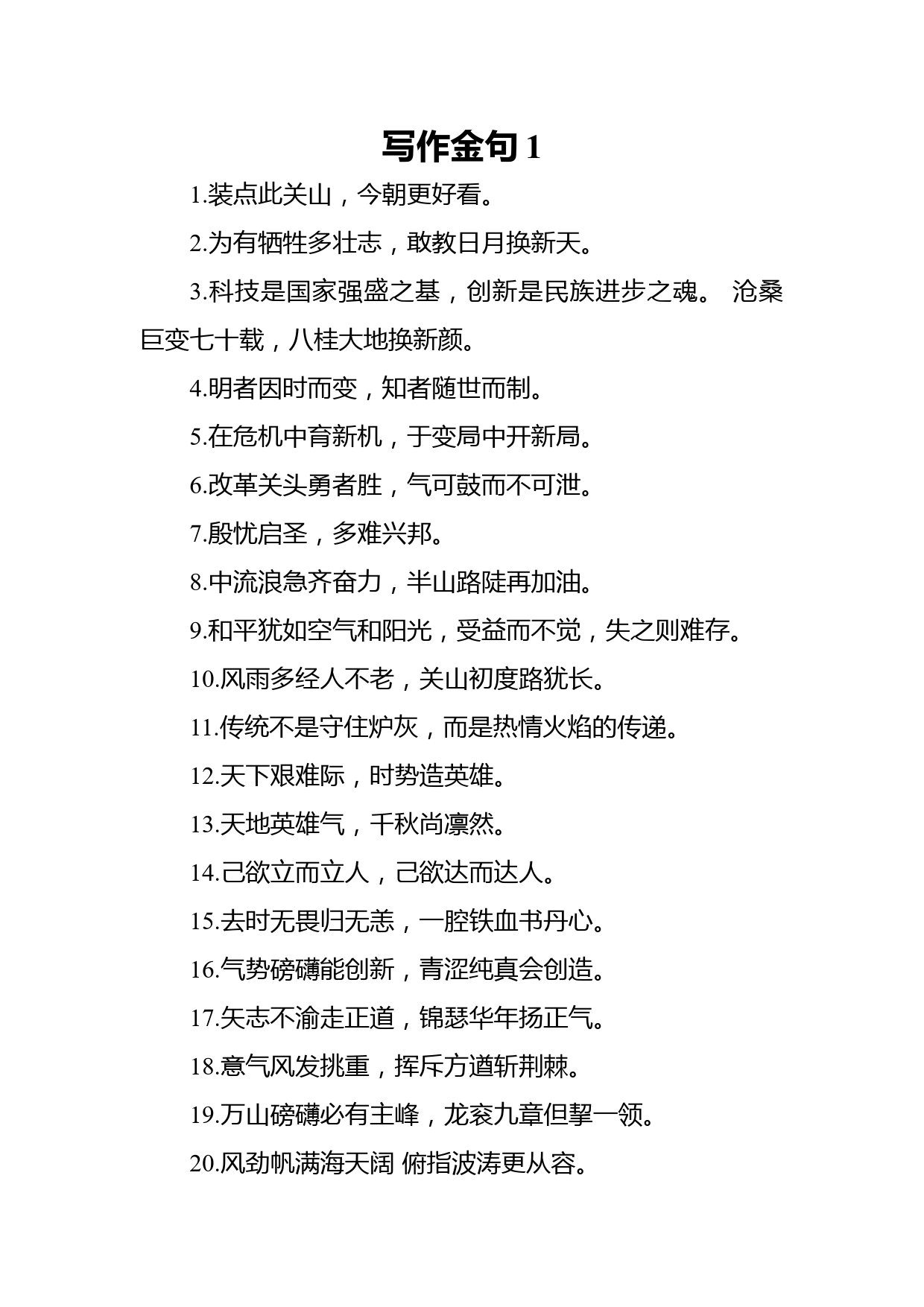 写作金句 1

1.装点此关山，今朝更好看。

2.为有牺牲多壮志，敢教日月换新天。

3.科技是国家强盛之基，创新是民族进步之魂。 沧桑巨变七十载，八桂大地换新颜。

4.明者因时而变，知者随世而制。

5.在危机中育新机，于变局中开新局。

6.改革关头勇者胜，气可鼓而不可泄。

7.殷忧启圣，多难兴邦。

8.中流浪急齐奋力，半山路陡再加油。

9.和平犹如空气和阳光，受益而不觉，失之则难存。

10.风雨多经人不老，关山初度路犹长。

11.传统不是守住炉灰，而是热情火焰的传递。

12.天下艰难际，时势造英雄。

13.天地英雄气，千秋尚凛然。

14.己欲立而立人，己欲达而达人。

15.去时无畏归无恙，一腔铁血书丹心。

16.气势磅礴能创新，青涩纯真会创造。

17.矢志不渝走正道，锦瑟华年扬正气。

18.意气风发挑重，挥斥方遒斩荆棘。

19.万山磅礴必有主峰，龙衮九章但挈一领。

20.风劲帆满海天阔 俯指波涛更从容。